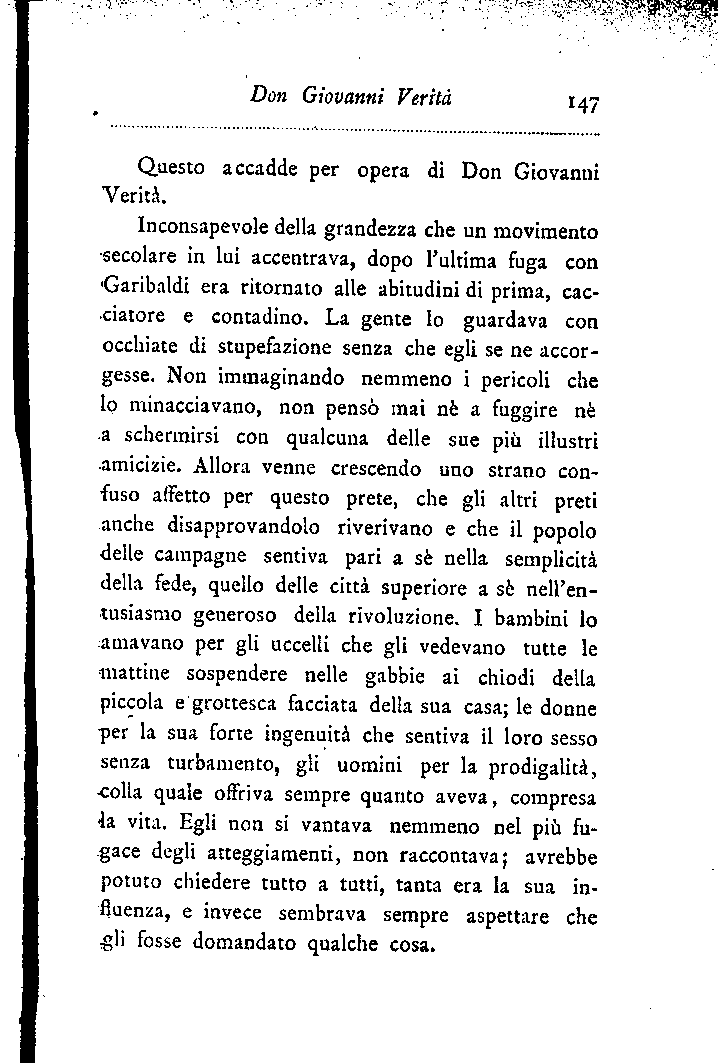 Don Giovanni Verità 147

Questo accadde per opera di Don Giovanni Verità.

Inconsapevole della grandezza che un movimento secolare in lui accentrava, dopo l'ultima fuga con Garibaldi era ritornato alle abitudini di prima, cacciatore e contadino. La gente lo guardava con occhiate di stupefazione senza che egli se ne accorgesse. Non immaginando nemmeno i pericoli che lo minacciavano, non pensò mai nè a fuggire nè a schermirsi con qualcuna delle sue più illustri amicizie. Allora venne crescendo uno strano confuso affetto per questo prete, che gli altri preti anche disapprovandolo riverivano e che il popolo delle campagne sentiva pari a sè nella semplicità della fede, quello delle città superiore a sè nell'entusiasmo generoso della rivoluzione. I bambini lo amavano per gli uccelli che gli vedevano tutte le mattine sospendere nelle gabbie ai chiodi della piccola e grottesca facciata della sua casa; le donne per la sua forte ingenuità che sentiva il loro sesso senza turbamento, gli uomini per la prodigalità, colla quale offriva sempre quanto aveva, compresa la vita. Egli non si vantava nemmeno nel più fugace degli atteggiamenti, non raccontava; avrebbe potuto chiedere tutto a tutti, tanta era la sua influenza, e invece sembrava sempre aspettare che gli fosse domandato qualche cosa.